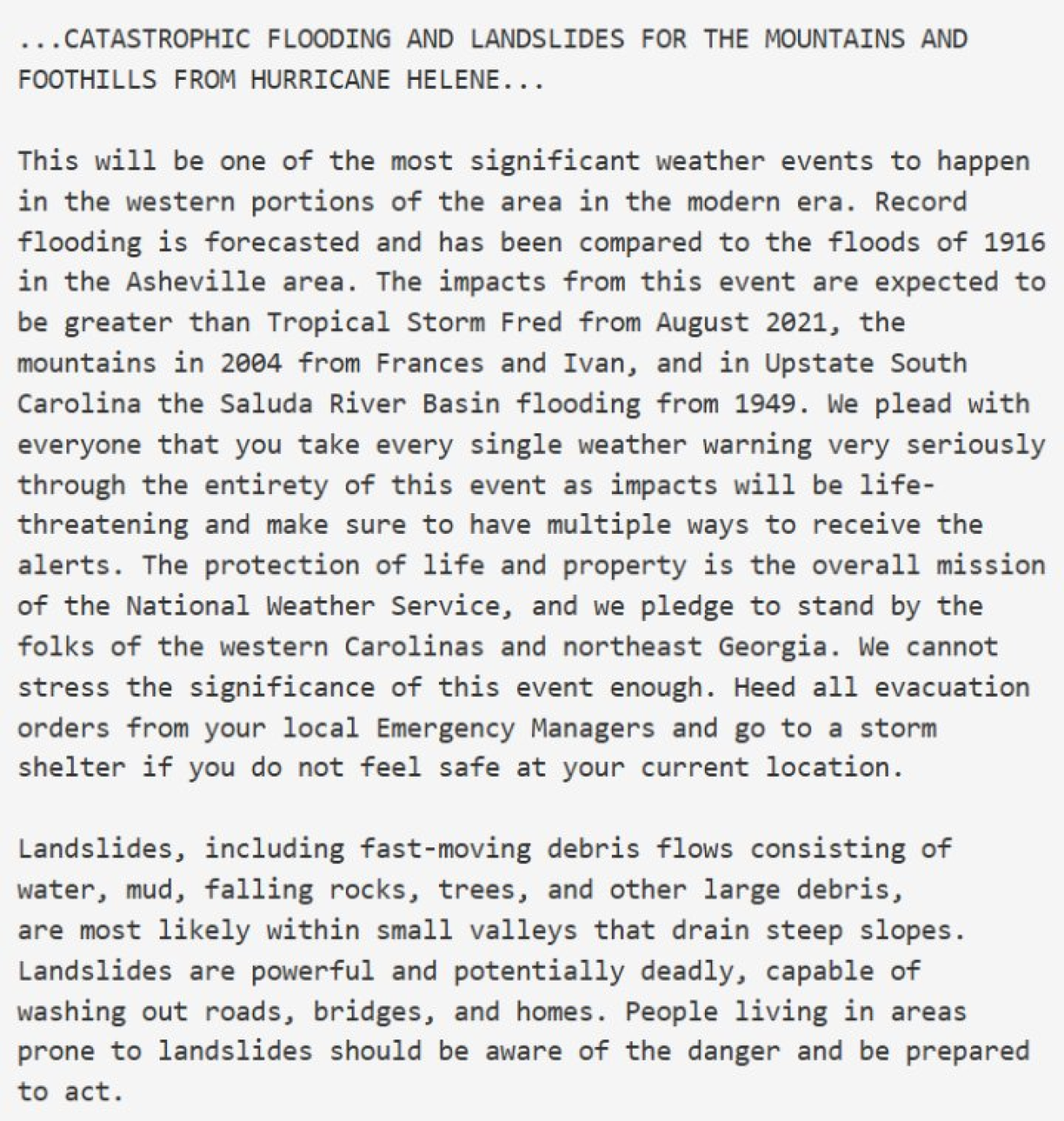 ...CATASTROPHIC FLOODING AND LANDSLIDES FOR THE MOUNTAINS AND FOOTHILLS FROM HURRICANE HELENE...

This will be one of the most significant weather events to happen in the western portions of the area in the modern era. Record flooding is forecasted and has been compared to the floods of 1916 in the Asheville area. The impacts from this event are expected to be greater than Tropical Storm Fred from August 2021, the mountains in 2004 from Frances and Ivan, and in Upstate South Carolina the Saluda River Basin flooding from 1949. We plead with everyone that you take every single weather warning very seriously through the entirety of this event as impacts will be life-threatening and make sure to have multiple ways to receive the alerts. The protection of life and property is the overall mission of the National Weather Service, and we pledge to stand by the folks of the western Carolinas and northeast Georgia. We cannot stress the significance of this event enough. Heed all evacuation orders from your local Emergency Managers and go to a storm shelter if you do not feel safe at your current location.

Landslides, including fast-moving debris flows consisting of water, mud, falling rocks, trees, and other large debris, are most likely within small valleys that drain steep slopes. Landslides are powerful and potentially deadly, capable of washing out roads, bridges, and homes. People living in areas prone to landslides should be aware of the danger and be prepared to act.